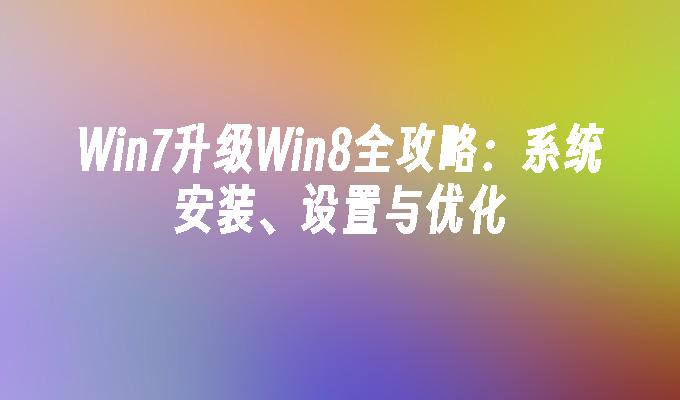 Win7升级Win8全攻略：系统安装、设置与优化